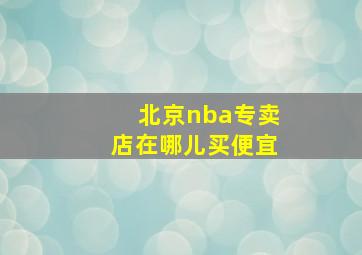 北京nba专卖店在哪儿买便宜